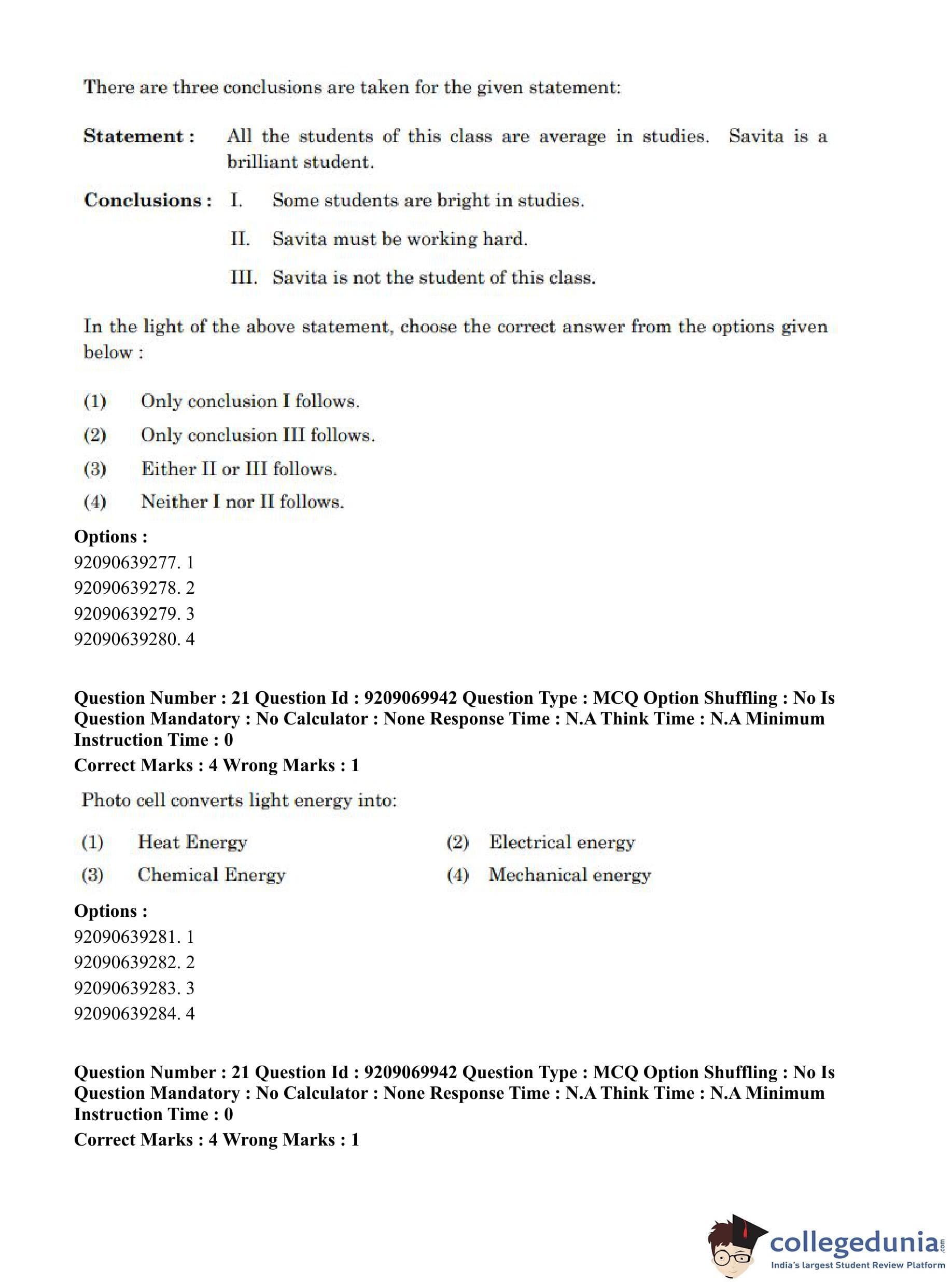 There are three conclusions are taken for the given statement:

Statement : All the students of this class are average in studies. Savita is a brilliant student.

Conclusions : I. Some students are bright in studies.

II. Savita must be working hard.

III. Savita is not the student of this class.

In the light of the above statement, choose the correct answer from the options given below :

(1) Only conclusion I follows.
(2) Only conclusion III follows.
(3) Either II or III follows.
(4) Neither I nor II follows.

Options :
92090639277. 1
92090639278. 2
92090639279. 3
92090639280. 4

Question Number : 21 Question Id : 9209069942 Question Type : MCQ Option Shuffling : No Is Question Mandatory : No Calculator : None Response Time : N.A Think Time : N.A Minimum Instruction Time : 0
Correct Marks : 4 Wrong Marks : 1

Photo cell converts light energy into:

(1) Heat Energy
(2) Electrical energy
(3) Chemical Energy
(4) Mechanical energy

Options :
92090639281. 1
92090639282. 2
92090639283. 3
92090639284. 4

Question Number : 21 Question Id : 9209069942 Question Type : MCQ Option Shuffling : No Is Question Mandatory : No Calculator : None Response Time : N.A Think Time : N.A Minimum Instruction Time : 0
Correct Marks : 4 Wrong Marks : 1

collegedunia.com
India's largest Student Review Platform